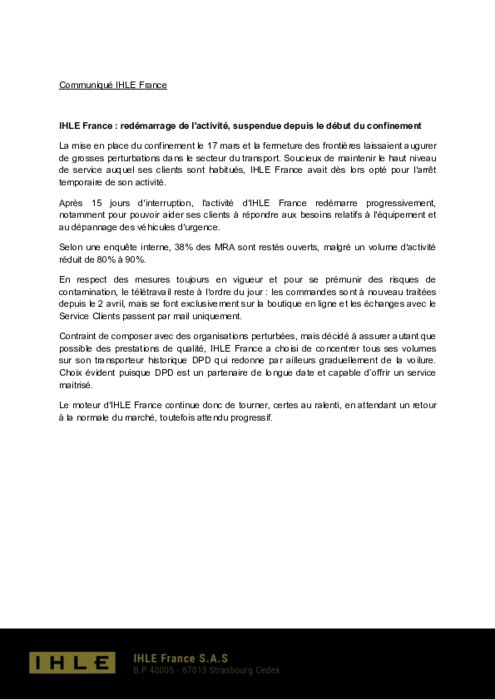 Communiqué IHLE France

IHLE France : redémarrage de l'activité, suspendue depuis le début du confinement

La mise en place du confinement le 17 mars et la fermeture des frontières laissaient augurer de grosses perturbations dans le secteur du transport. Soucieux de maintenir le haut niveau de service auquel ses clients sont habitués, IHLE France avait dès lors opté pour l'arrêt temporaire de son activité.

Après 15 jours d'interruption, l'activité d'IHLE France redémarre progressivement, notamment pour pouvoir aider ses clients à répondre aux besoins relatifs à l'équipement et au dépannage des véhicules d'urgence.

Selon une enquête interne, 38% des MRA sont restés ouverts, malgré un volume d'activité réduit de 80% à 90%.

En respect des mesures toujours en vigueur et pour se prémunir des risques de contamination, le télétravail reste à l'ordre du jour : les commandes sont à nouveau traitées depuis le 2 avril, mais se font exclusivement sur la boutique en ligne et les échanges avec le Service Clients passent par mail uniquement.

Contraint de composer avec des organisations perturbées, mais décidé à assurer autant que possible des prestations de qualité, IHLE France a choisi de concentrer tous ses volumes sur son transporteur historique DPD qui redonne par ailleurs graduellement de la voilure. Choix évident puisque DPD est un partenaire de longue date et capable d'offrir un service maitrisé.

Le moteur d'IHLE France continue donc de tourner, certes au ralenti, en attendant un retour à la normale du marché, toutefois attendu progressif.

IHLE

IHLE France S.A.S
B.P 40005 - 67013 Strasbourg Cedex